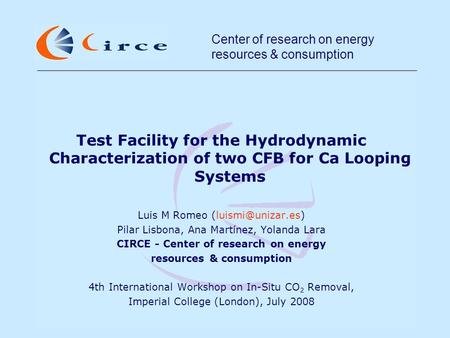 Circe

Center of research on energy resources & consumption

Test Facility for the Hydrodynamic Characterization of two CFB for Ca Looping Systems

Luis M Romeo (luismi@unizar.es)
Pilar Lisbona, Ana Martínez, Yolanda Lara
CIRCE - Center of research on energy resources & consumption

4th International Workshop on In-Situ $CO_2$ Removal, Imperial College (London), July 2008